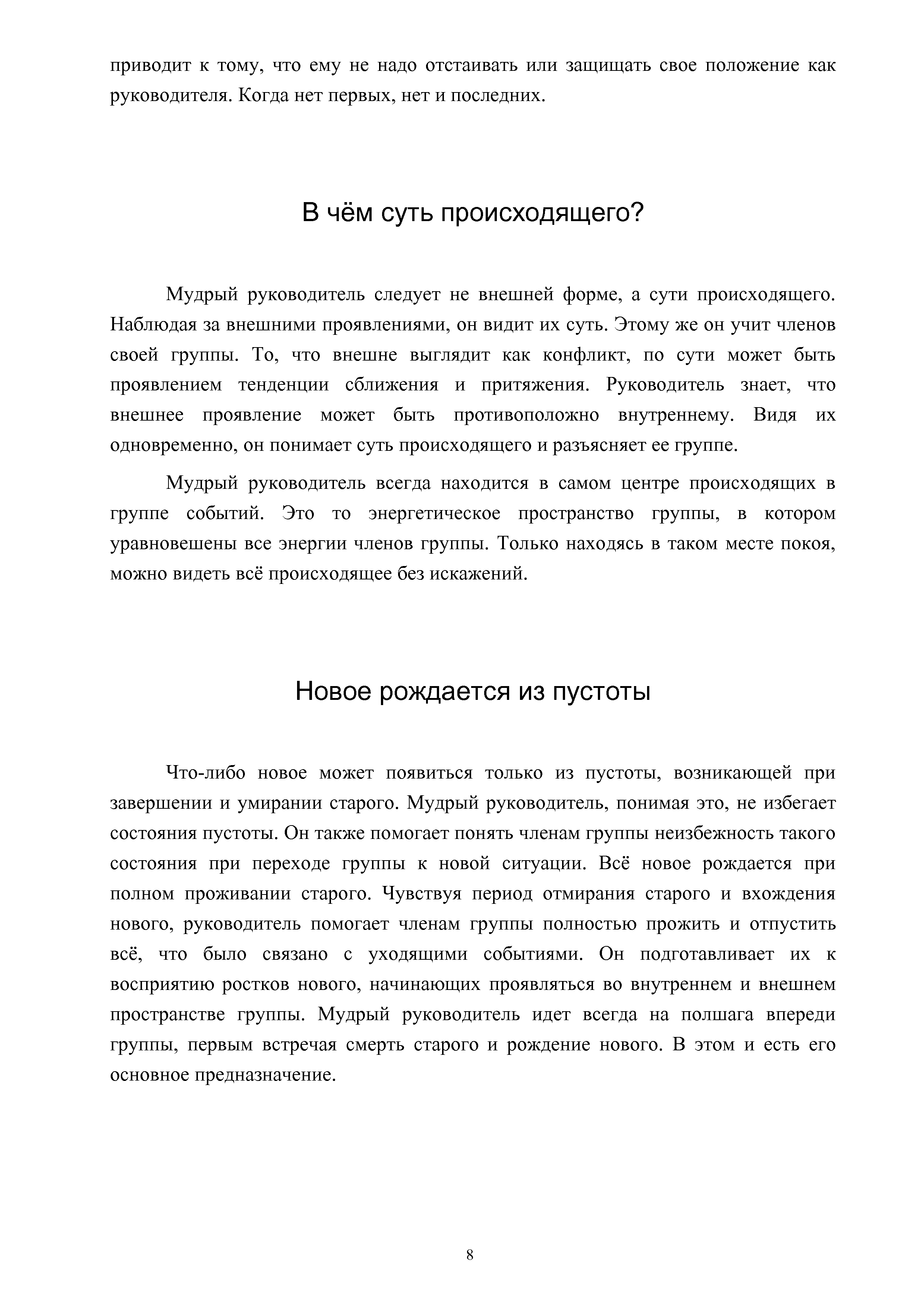 приводит к тому, что ему не надо отстаивать или защищать свое положение как руководителя. Когда нет первых, нет и последних.

В чём суть происходящего?

Мудрый руководитель следует не внешней форме, а сути происходящего. Наблюдая за внешними проявлениями, он видит их суть. Этому же он учит членов своей группы. То, что внешне выглядит как конфликт, по сути может быть проявлением тенденции сближения и притяжения. Руководитель знает, что внешнее проявление может быть противоположно внутреннему. Видя их одновременно, он понимает суть происходящего и разъясняет ее группе.

Мудрый руководитель всегда находится в самом центре происходящих в группе событий. Это то энергетическое пространство группы, в котором уравновешены все энергии членов группы. Только находясь в таком месте покоя, можно видеть всё происходящее без искажений.

Новое рождается из пустоты

Что-либо новое может появиться только из пустоты, возникающей при завершении и умирании старого. Мудрый руководитель, понимая это, не избегает состояния пустоты. Он также помогает понять членам группы неизбежность такого состояния при переходе группы к новой ситуации. Всё новое рождается при полном проживании старого. Чувствуя период отмирания старого и вхождения нового, руководитель помогает членам группы полностью прожить и отпустить всё, что было связано с уходящими событиями. Он подготавливает их к восприятию ростков нового, начинающих проявляться во внутреннем и внешнем пространстве группы. Мудрый руководитель идет всегда на полшага впереди группы, первым встречая смерть старого и рождение нового. В этом и есть его основное предназначение.

8